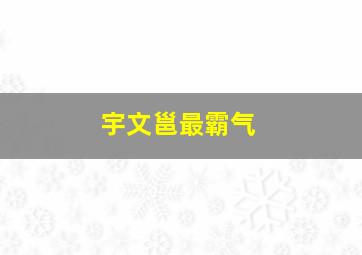 宇文邕最霸气